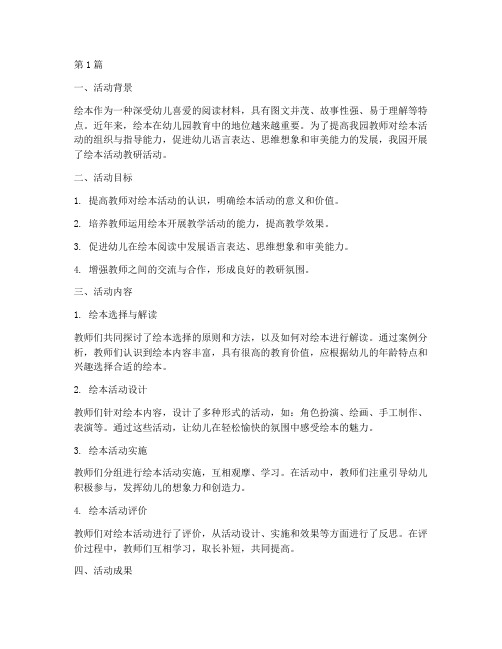 第1篇

一、活动背景

绘本作为一种深受幼儿喜爱的阅读材料，具有图文并茂、故事性强、易于理解等特点。近年来，绘本在幼儿园教育中的地位越来越重要。为了提高我园教师对绘本活动的组织与指导能力，促进幼儿语言表达、思维想象和审美能力的发展，我园开展了绘本活动教研活动。

二、活动目标

1. 提高教师对绘本活动的认识，明确绘本活动的意义和价值。

2. 培养教师运用绘本开展教学活动的能力，提高教学效果。

3. 促进幼儿在绘本阅读中发展语言表达、思维想象和审美能力。

4. 增强教师之间的交流与合作，形成良好的教研氛围。

三、活动内容

1. 绘本选择与解读

教师们共同探讨了绘本选择的原则和方法，以及如何对绘本进行解读。通过案例分析，教师们认识到绘本内容丰富，具有很高的教育价值，应根据幼儿的年龄特点和兴趣选择合适的绘本。

2. 绘本活动设计

教师们针对绘本内容，设计了多种形式的活动，如：角色扮演、绘画、手工制作、表演等。通过这些活动，让幼儿在轻松愉快的氛围中感受绘本的魅力。

3. 绘本活动实施

教师们分组进行绘本活动实施，互相观摩、学习。在活动中，教师们注重引导幼儿积极参与，发挥幼儿的想象力和创造力。

4. 绘本活动评价

教师们对绘本活动进行了评价，从活动设计、实施和效果等方面进行了反思。在评价过程中，教师们互相学习，取长补短，共同提高。

四、活动成果